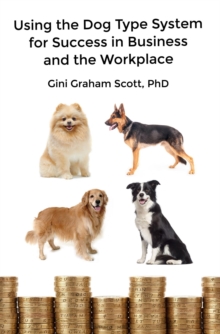 Using the Dog Type System for Success in Business and the Workplace

Gini Graham Scott, PhD